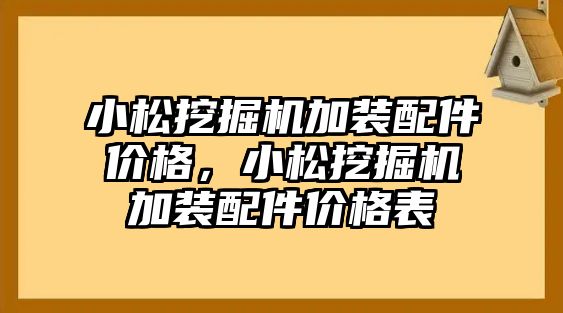 小松挖掘机加装配件价格，小松挖掘机加装配件价格表